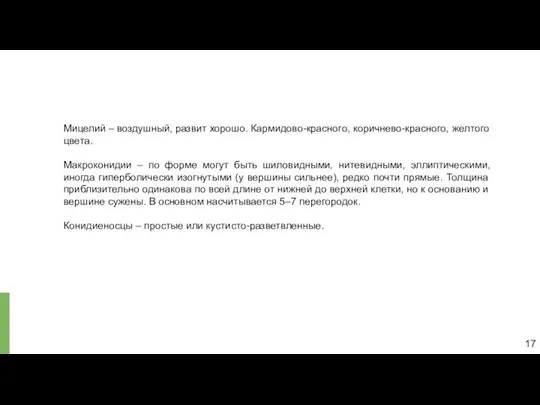 Мицелий – воздушный, развит хорошо. Кармидово-красного, коричнево-красного, желтого цвета.

Макроконидии – по форме могут быть шиловидными, нитевидными, эллиптическими, иногда гиперболически изогнутыми (у вершины сильнее), редко почти прямые. Толщина приблизительно одинакова по всей длине от нижней до верхней клетки, но к основанию и вершине сужены. В основном насчитывается 5–7 перегородок.

Конидиеносцы – простые или кустисто-разветвленные.

17